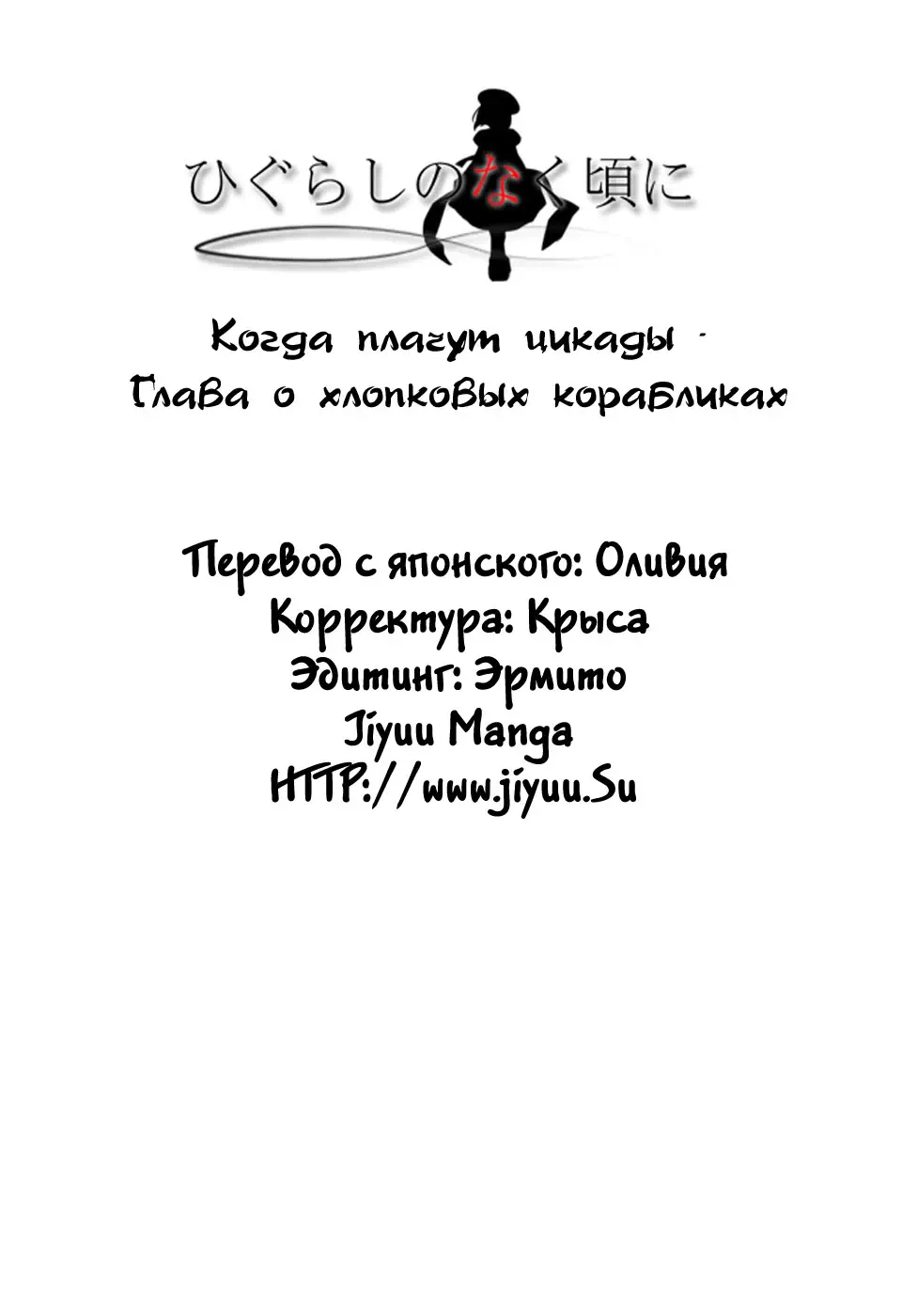 ひぐらしのなく頃に

Когда плачут цикады -
Глава о хлопковых корабликах

Перевод с японского: Оливия
Корректура: Крыса
Эдитинг: Эрмито
Jiyuu Manga
HTTP://www.jiyuu.Su